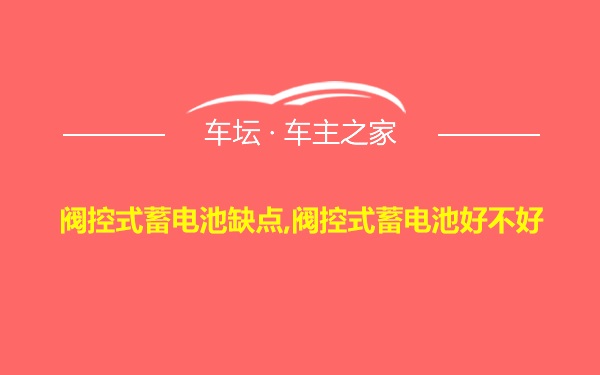 车坛 · 车主之家

阀控式蓄电池缺点,阀控式蓄电池好不好